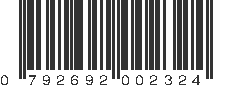 0 792692 002324